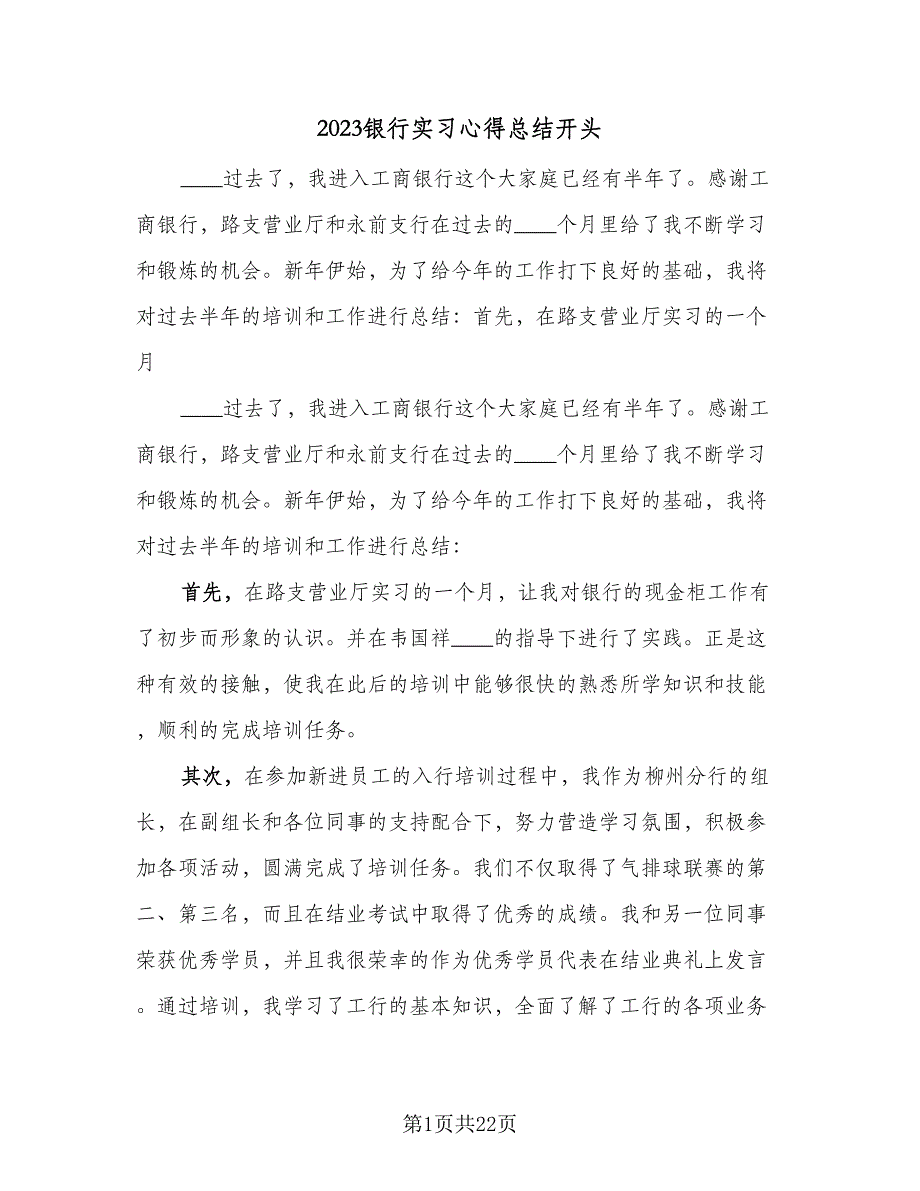 2023银行实习心得总结开头

____过去了，我进入工商银行这个大家庭已经有半年了。感谢工商银行，路支营业厅和永前支行在过去的____个月里给了我不断学习和锻炼的机会。新年伊始，为了给今年的工作打下良好的基础，我将对过去半年的培训和工作进行总结：首先，在路支营业厅实习的一个月

____过去了，我进入工商银行这个大家庭已经有半年了。感谢工商银行，路支营业厅和永前支行在过去的____个月里给了我不断学习和锻炼的机会。新年伊始，为了给今年的工作打下良好的基础，我将对过去半年的培训和工作进行总结：

首先，在路支营业厅实习的一个月，让我对银行的现金柜工作有了初步而形象的认识。并在韦国祥____的指导下进行了实践。正是这种有效的接触，使我在此后的培训中能够很快的熟悉所学知识和技能，顺利的完成培训任务。

其次，在参加新进员工的入行培训过程中，我作为柳州分行的组长，在副组长和各位同事的支持配合下，努力营造学习氛围，积极参加各项活动，圆满完成了培训任务。我们不仅取得了气排球联赛的第二、第三名，而且在结业考试中取得了优秀的成绩。我和另一位同事荣获优秀学员，并且我很荣幸的作为优秀学员代表在结业典礼上发言。通过培训，我学习了工行的基本知识，全面了解了工行的各项业务

第1页共22页